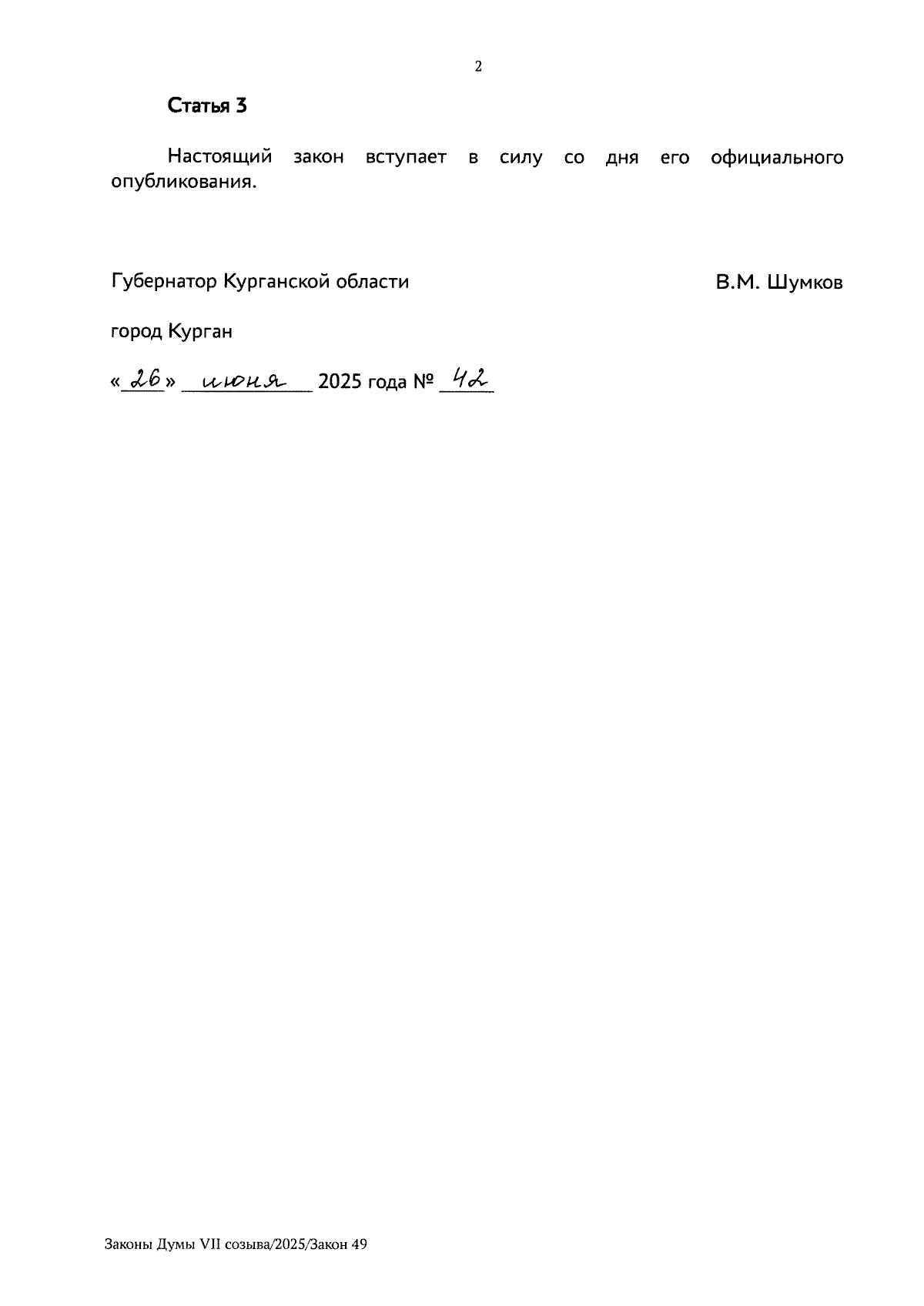 2

Статья 3

Настоящий закон вступает в силу со дня его официального опубликования.

Губернатор Курганской области

В.М. Шумков

город Курган

«26» июня 2025 года № 42

Законы Думы VII созыва/2025/Закон 49